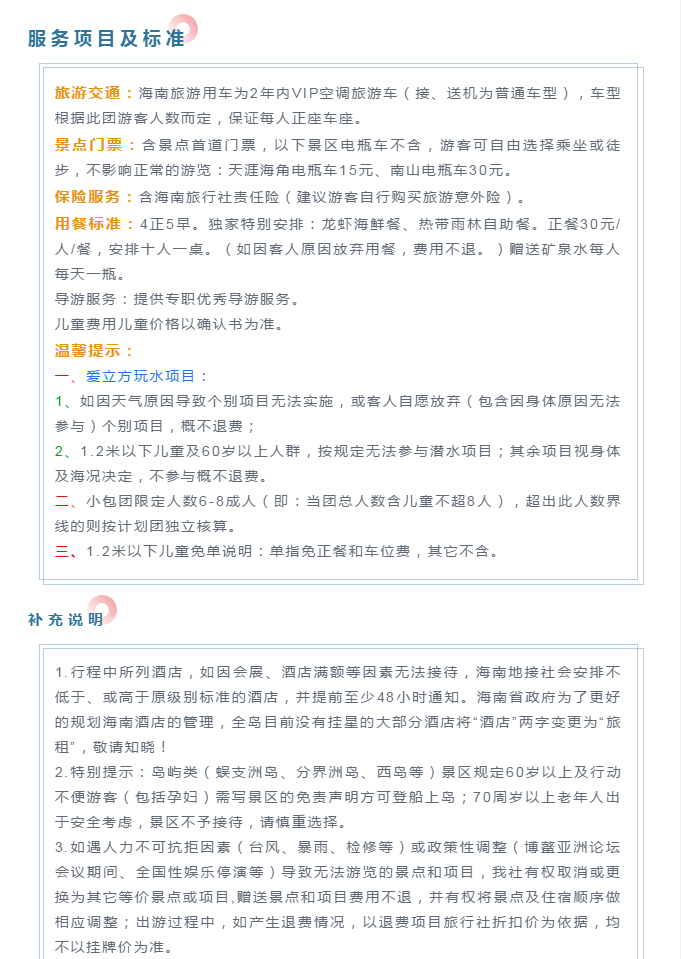 服务项目及标准

旅游交通：海南旅游用车为2年内VIP空调旅游车（接、送机为普通车型），车型根据此团游客人数而定，保证每人正座车座。

景点门票：含景点首道门票，以下景区电瓶车不含，游客可自由选择乘坐或徒步，不影响正常的游览：天涯海角电瓶车15元、南山电瓶车30元。

保险服务：含海南旅行社责任险（建议游客自行购买旅游意外险）。

用餐标准：4正5早。独家特别安排：龙虾海鲜餐、热带雨林自助餐。正餐30元/人/餐，安排十人一桌。（如因客人原因放弃用餐，费用不退。）赠送矿泉水每人每天一瓶。

导游服务：提供专职优秀导游服务。

儿童费用儿童价格以确认书为准。

温馨提示：

一、爱立方玩水项目：

1、如因天气原因导致个别项目无法实施，或客人自愿放弃（包含因身体原因无法参与）个别项目，概不退费；

2、1.2米以下儿童及60岁以上人群，按规定无法参与潜水项目；其余项目视身体及海况决定，不参与概不退费。

二、小包团限定人数6-8成人（即：当团总人数含儿童不超8人），超出此人数界线的则按计划团独立核算。

三、1.2米以下儿童免单说明：单指免正餐和车位费，其它不含。

补充说明

1.行程中所列酒店，如因会展、酒店满额等因素无法接待，海南地接社会安排不低于、或高于原级别标准的酒店，并提前至少48小时通知。海南省政府为了更好的规划海南酒店的管理，全岛目前没有挂星的大部分酒店将“酒店”两字变更为“旅租”，敬请知晓！

2.特别提示：岛屿类（蜈支洲岛、分界洲岛、西岛等）景区规定60岁以上及行动不便游客（包括孕妇）需写景区的免责声明方可登船上岛；70周岁以上老年人出于安全考虑，景区不予接待，请慎重选择。

3.如遇人力不可抗拒因素（台风、暴雨、检修等）或政策性调整（博鳌亚洲论坛会议期间、全国性娱乐停演等）导致无法游览的景点和项目，我社有权取消或更换为其它等价景点或项目,赠送景点和项目费用不退，并有权将景点及住宿顺序做相应调整；出游过程中，如产生退费情况，以退费项目旅行社折扣价为依据，均不以挂牌价为准。